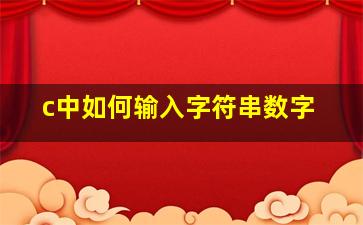 c中如何输入字符串数字